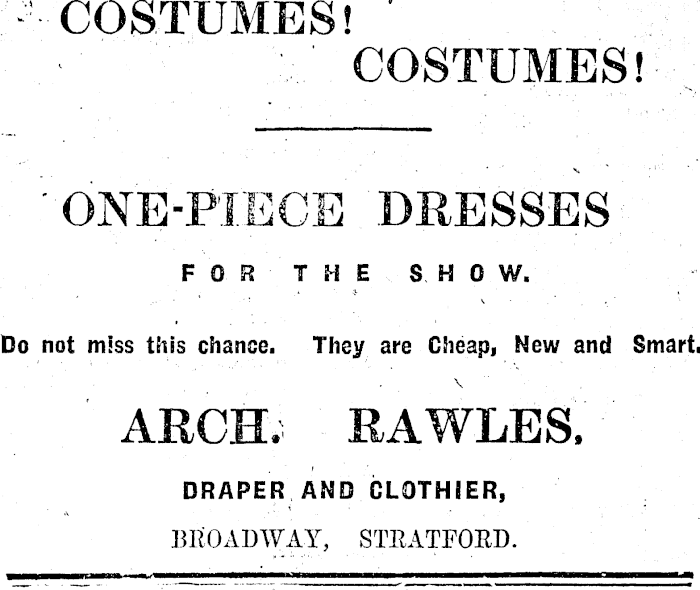 COSTUMES!
COSTUMES!

ONE-PIECE DRESSES

FOR THE SHOW.

Do not miss this chance. They are Cheap, New and Smart.

ARCH. RAWLES,

DRAPER AND CLOTHIER,

BROADWAY, STRATFORD.